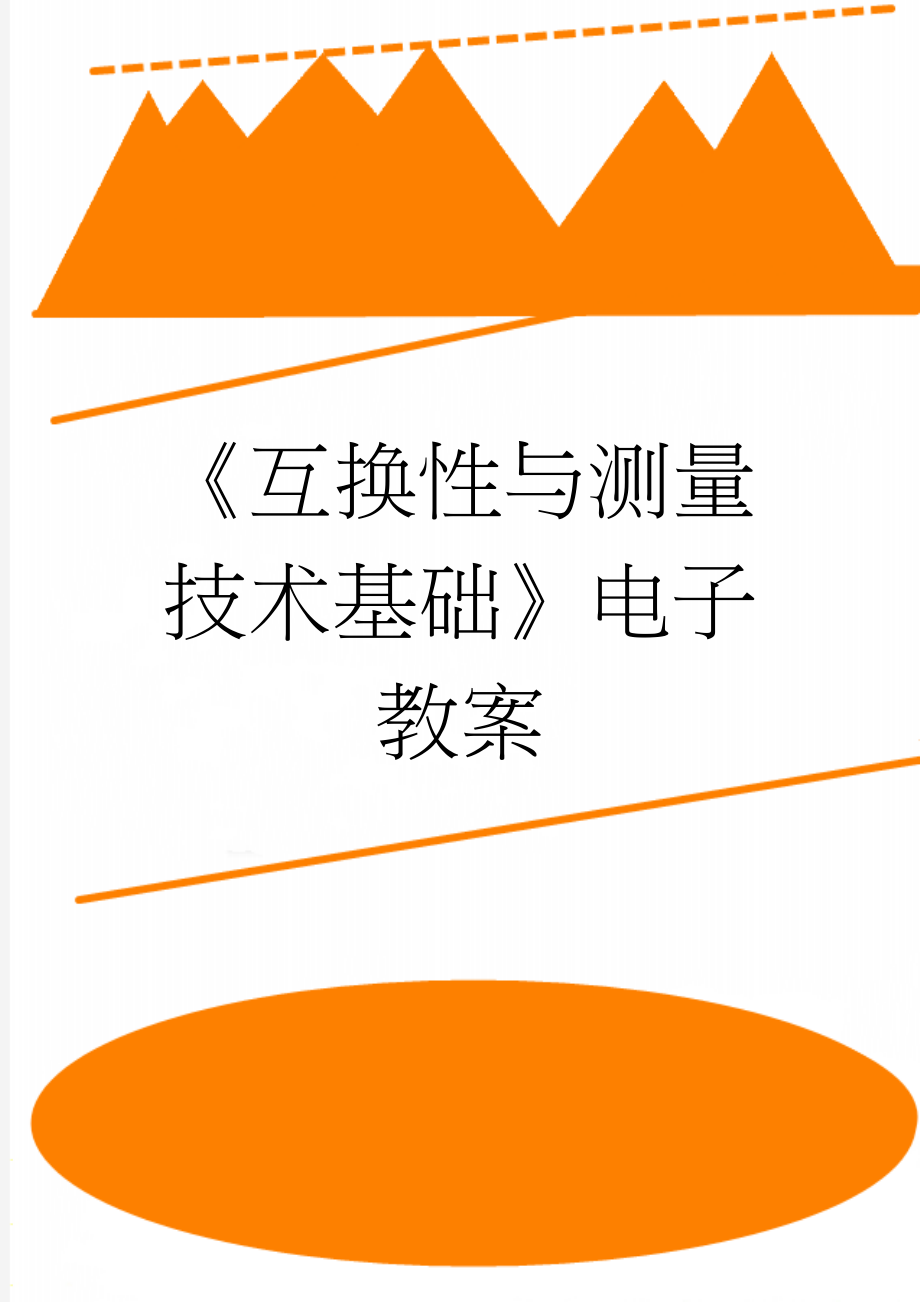 《互换性与测量技术基础》电子教案